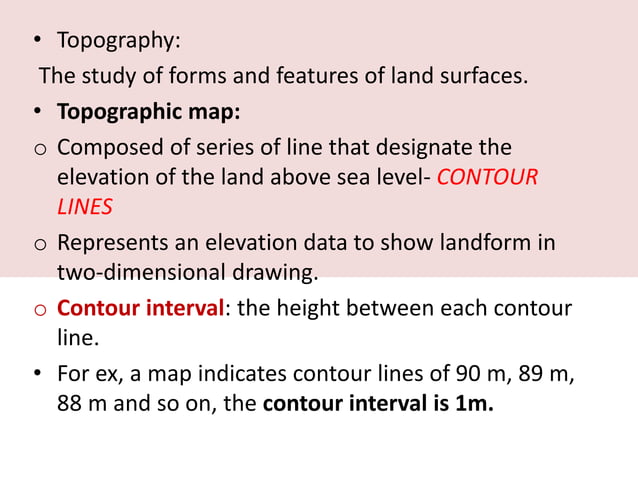 • Topography:

The study of forms and features of land surfaces.

• Topographic map:

o Composed of series of line that designate the elevation of the land above sea level- CONTOUR LINES

o Represents an elevation data to show landform in two-dimensional drawing.

o Contour interval: the height between each contour line.

• For ex, a map indicates contour lines of 90 m, 89 m, 88 m and so on, the contour interval is 1m.